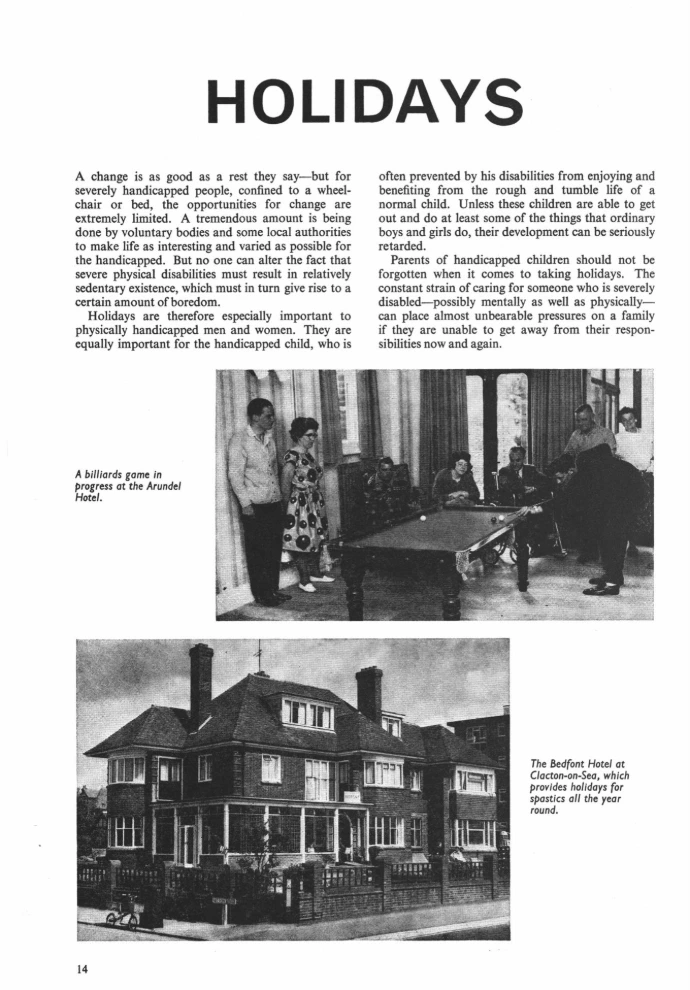 HOLIDAYS

A change is as good as a rest they say—but for severely handicapped people, confined to a wheelchair or bed, the opportunities for change are extremely limited. A tremendous amount is being done by voluntary bodies and some local authorities to make life as interesting and varied as possible for the handicapped. But no one can alter the fact that severe physical disabilities must result in relatively sedentary existence, which must in turn give rise to a certain amount of boredom.

Holidays are therefore especially important to physically handicapped men and women. They are equally important for the handicapped child, who is often prevented by his disabilities from enjoying and benefiting from the rough and tumble life of a normal child. Unless these children are able to get out and do at least some of the things that ordinary boys and girls do, their development can be seriously retarded.

Parents of handicapped children should not be forgotten when it comes to taking holidays. The constant strain of caring for someone who is severely disabled—possibly mentally as well as physically—can place almost unbearable pressures on a family if they are unable to get away from their responsibilities now and again.

A billiards game in progress at the Arundel Hotel.

The Bedfont Hotel at Clacton-on-Sea, which provides holidays for spastics all the year round.

14